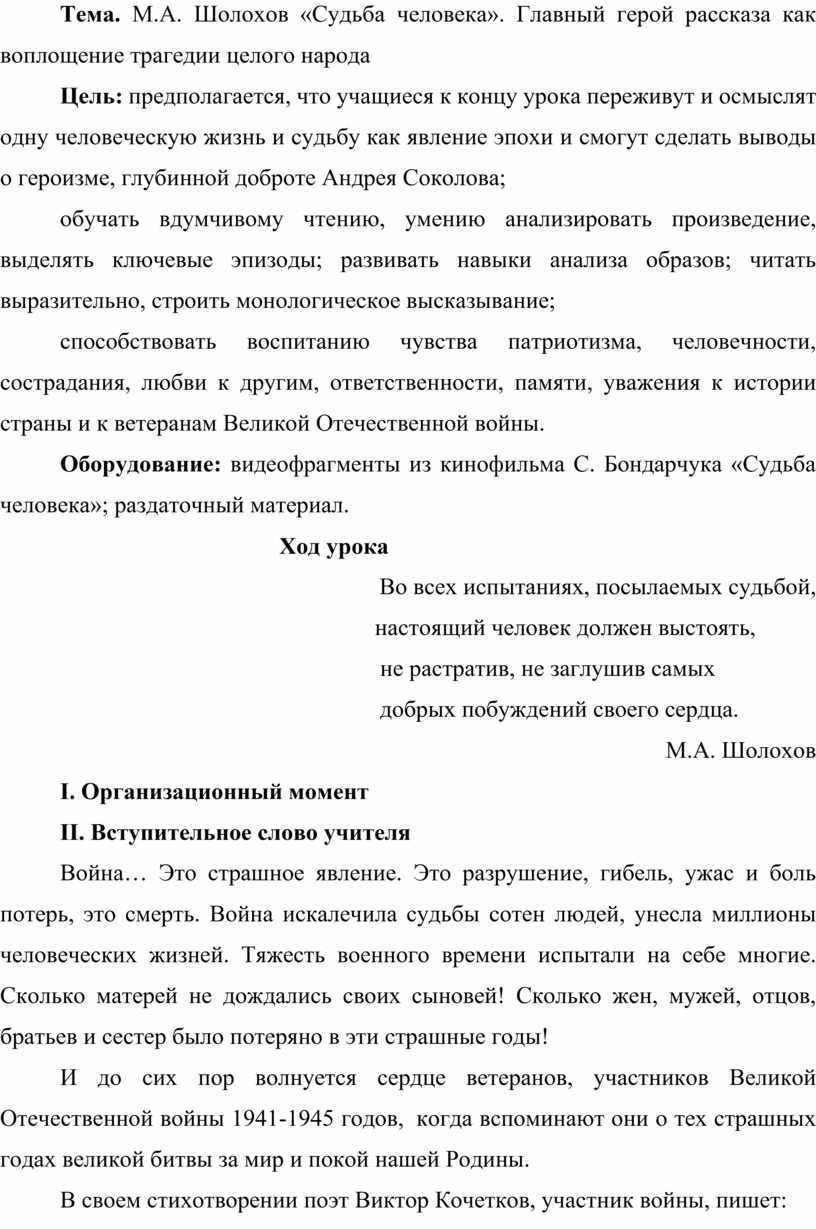 Тема. М.А. Шолохов «Судьба человека». Главный герой рассказа как воплощение трагедии целого народа

Цель: предполагается, что учащиеся к концу урока переживут и осмыслят одну человеческую жизнь и судьбу как явление эпохи и смогут сделать выводы о героизме, глубинной доброте Андрея Соколова;

обучать вдумчивому чтению, умению анализировать произведение, выделять ключевые эпизоды; развивать навыки анализа образов; читать выразительно, строить монологическое высказывание;

способствовать воспитанию чувства патриотизма, человечности, сострадания, любви к другим, ответственности, памяти, уважения к истории страны и к ветеранам Великой Отечественной войны.

Оборудование: видеофрагменты из кинофильма С. Бондарчука «Судьба человека»; раздаточный материал.

Ход урока

Во всех испытаниях, посылаемых судьбой,
настоящий человек должен выстоять,
не растратив, не заглушив самых
добрых побуждений своего сердца.
М.А. Шолохов

I. Организационный момент

II. Вступительное слово учителя

Война… Это страшное явление. Это разрушение, гибель, ужас и боль потерь, это смерть. Война искалечила судьбы сотен людей, унесла миллионы человеческих жизней. Тяжесть военного времени испытали на себе многие. Сколько матерей не дождались своих сыновей! Сколько жен, мужей, отцов, братьев и сестер было потеряно в эти страшные годы!

И до сих пор волнуется сердце ветеранов, участников Великой Отечественной войны 1941-1945 годов, когда вспоминают они о тех страшных годах великой битвы за мир и покой нашей Родины.

В своем стихотворении поэт Виктор Кочетков, участник войны, пишет: